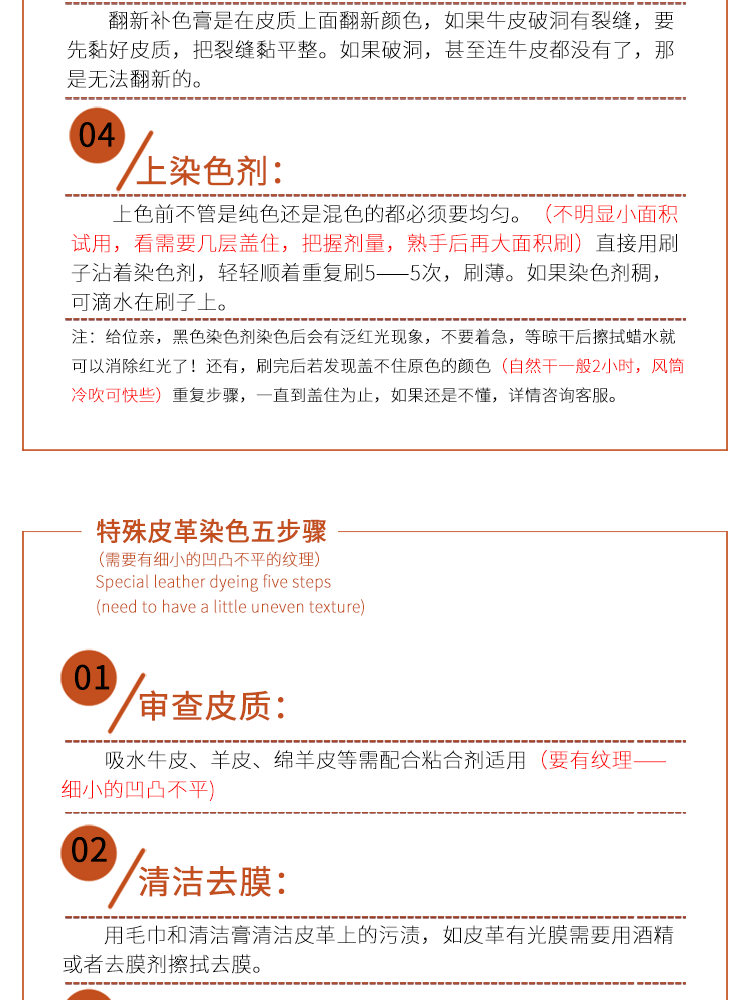 翻新补色膏是在皮质上面翻新颜色，如果牛皮破洞有裂缝，要先黏好皮质，把裂缝黏平整。如果破洞，甚至连牛皮都没有了，那是无法翻新的。

04

上染色剂：

上色前不管是纯色还是混色的都必须要均匀。（不明显小面积试用，看需要几层盖住，把握剂量，熟手后再大面积刷）直接用刷子沾着染色剂，轻轻顺着重复刷5——5次，刷薄。如果染色剂稠，可滴水在刷子上。

注：给位亲，黑色染色剂染色后会有泛红光现象，不要着急，等晾干后擦拭蜡水就可以消除红光了！还有，刷完后若发现盖不住原色的颜色（自然干一般2小时，风筒冷吹可快些）重复步骤，一直到盖住为止，如果还是不懂，详情咨询客服。

特殊皮革染色五步骤
（需要有细小的凹凸不平的纹理）
Special leather dyeing five steps
(need to have a little uneven texture)

01

审查皮质：

吸水牛皮、羊皮、绵羊皮等需配合粘合剂适用（要有纹理——细小的凹凸不平）

02

清洁去膜：

用毛巾和清洁膏清洁皮革上的污渍，如皮革有光膜需要用酒精或者去膜剂擦拭去膜。